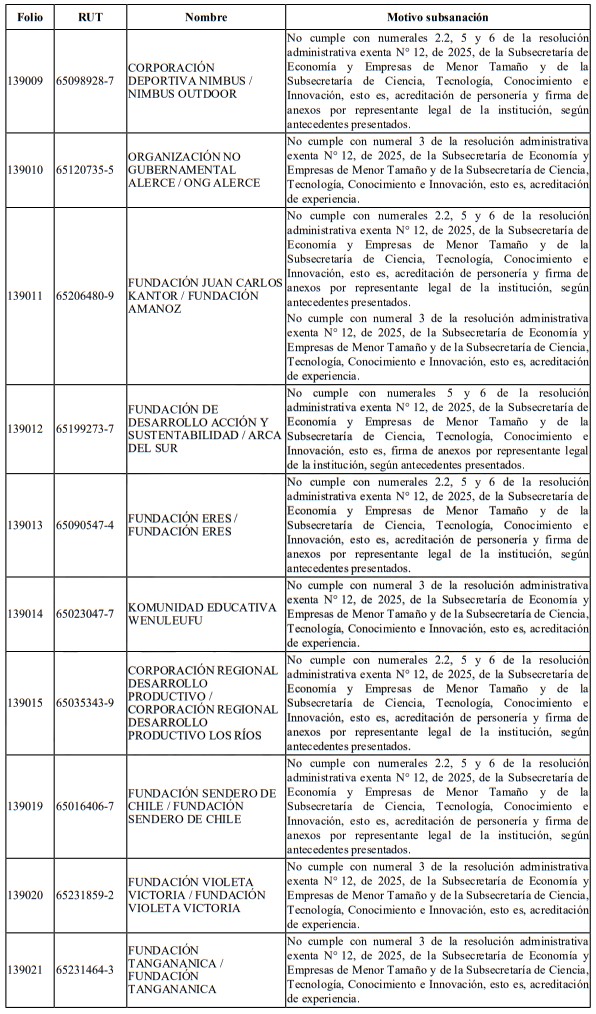 | Folio | RUT | Nombre | Motivo subsanación |
|---|---|---|---|
| 139009 | 65098928-7 | CORPORACIÓN DEPORTIVA NIMBUS / NIMBUS OUTDOOR | No cumple con numerales 2.2, 5 y 6 de la resolución administrativa exenta N° 12, de 2025, de la Subsecretaría de Economía y Empresas de Menor Tamaño y de la Subsecretaría de Ciencia, Tecnología, Conocimiento e Innovación, esto es, acreditación de personería y firma de anexos por representante legal de la institución, según antecedentes presentados. |
| 139010 | 65120735-5 | ORGANIZACIÓN NO GUBERNAMENTAL ALERCE / ONG ALERCE | No cumple con numeral 3 de la resolución administrativa exenta N° 12, de 2025, de la Subsecretaría de Economía y Empresas de Menor Tamaño y de la Subsecretaría de Ciencia, Tecnología, Conocimiento e Innovación, esto es, acreditación de experiencia. |
| 139011 | 65206480-9 | FUNDACIÓN JUAN CARLOS KANTOR / FUNDACIÓN AMANOZ | No cumple con numerales 2.2, 5 y 6 de la resolución administrativa exenta N° 12, de 2025, de la Subsecretaría de Economía y Empresas de Menor Tamaño y de la Subsecretaría de Ciencia, Tecnología, Conocimiento e Innovación, esto es, acreditación de personería y firma de anexos por representante legal de la institución, según antecedentes presentados. No cumple con numeral 3 de la resolución administrativa exenta N° 12, de 2025, de la Subsecretaría de Economía y Empresas de Menor Tamaño y de la Subsecretaría de Ciencia, Tecnología, Conocimiento e Innovación, esto es, acreditación de experiencia. |
| 139012 | 65199273-7 | FUNDACIÓN DE DESARROLLO ACCIÓN Y SUSTENTABILIDAD / ARCA DEL SUR | No cumple con numerales 5 y 6 de la resolución administrativa exenta N° 12, de 2025, de la Subsecretaría de Economía y Empresas de Menor Tamaño y de la Subsecretaría de Ciencia, Tecnología, Conocimiento e Innovación, esto es, firma de anexos por representante legal de la institución, según antecedentes presentados. |
| 139013 | 65090547-4 | FUNDACIÓN ERES / FUNDACIÓN ERES | No cumple con numerales 2.2, 5 y 6 de la resolución administrativa exenta N° 12, de 2025, de la Subsecretaría de Economía y Empresas de Menor Tamaño y de la Subsecretaría de Ciencia, Tecnología, Conocimiento e Innovación, esto es, acreditación de personería y firma de anexos por representante legal de la institución, según antecedentes presentados. |
| 139014 | 65023047-7 | KOMUNIDAD EDUCATIVA WENULEUFU | No cumple con numeral 3 de la resolución administrativa exenta N° 12, de 2025, de la Subsecretaría de Economía y Empresas de Menor Tamaño y de la Subsecretaría de Ciencia, Tecnología, Conocimiento e Innovación, esto es, acreditación de experiencia. |
| 139015 | 65035343-9 | CORPORACIÓN REGIONAL DESARROLLO PRODUCTIVO / CORPORACIÓN REGIONAL DESARROLLO PRODUCTIVO LOS RÍOS | No cumple con numerales 2.2, 5 y 6 de la resolución administrativa exenta N° 12, de 2025, de la Subsecretaría de Economía y Empresas de Menor Tamaño y de la Subsecretaría de Ciencia, Tecnología, Conocimiento e Innovación, esto es, acreditación de personería y firma de anexos por representante legal de la institución, según antecedentes presentados. |
| 139019 | 65016406-7 | FUNDACIÓN SENDERO DE CHILE / FUNDACIÓN SENDERO DE CHILE | No cumple con numerales 2.2, 5 y 6 de la resolución administrativa exenta N° 12, de 2025, de la Subsecretaría de Economía y Empresas de Menor Tamaño y de la Subsecretaría de Ciencia, Tecnología, Conocimiento e Innovación, esto es, acreditación de personería y firma de anexos por representante legal de la institución, según antecedentes presentados. |
| 139020 | 65231859-2 | FUNDACIÓN VIOLETA VICTORIA / FUNDACIÓN VIOLETA VICTORIA | No cumple con numeral 3 de la resolución administrativa exenta N° 12, de 2025, de la Subsecretaría de Economía y Empresas de Menor Tamaño y de la Subsecretaría de Ciencia, Tecnología, Conocimiento e Innovación, esto es, acreditación de experiencia. |
| 139021 | 65231464-3 | FUNDACIÓN TANGANANICA / FUNDACIÓN TANGANANICA | No cumple con numeral 3 de la resolución administrativa exenta N° 12, de 2025, de la Subsecretaría de Economía y Empresas de Menor Tamaño y de la Subsecretaría de Ciencia, Tecnología, Conocimiento e Innovación, esto es, acreditación de experiencia. |